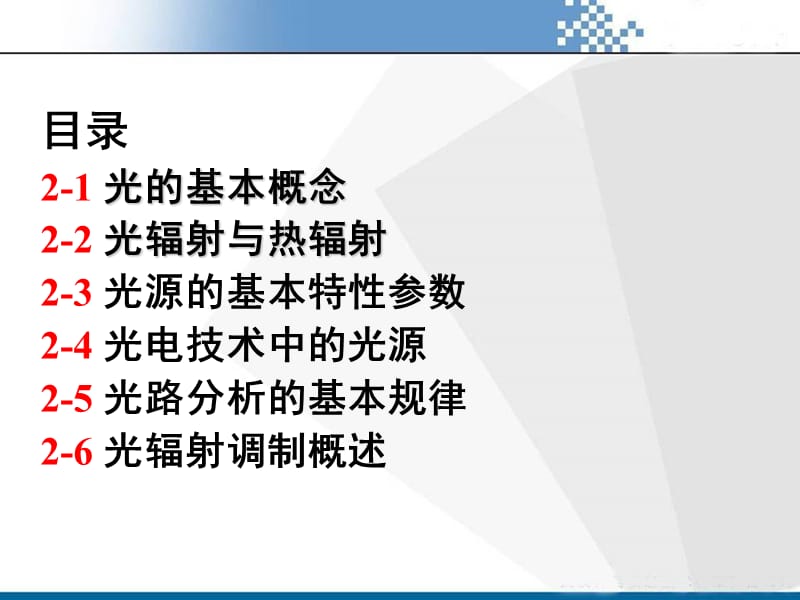 目录
2-1 光的基本概念
2-2 光辐射与热辐射
2-3 光源的基本特性参数
2-4 光电技术中的光源
2-5 光路分析的基本规律
2-6 光辐射调制概述